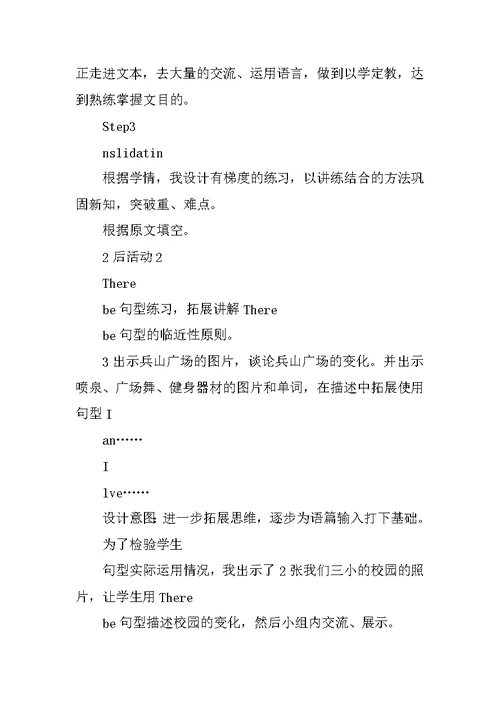 正走进文本，去大量的交流、运用语言，做到以学定教，达到熟练掌握文目的。

Step3

nslidatin

根据学情，我设计有梯度的练习，以讲练结合的方法巩固新知，突破重、难点。

根据原文填空。

2 后活动 2

There

be 句型练习，拓展讲解 There

be 句型的临近性原则。

3 出示兵山广场的图片，谈论兵山广场的变化。并出示喷泉、广场舞、健身器材的图片和单词，在描述中拓展使用句型 I

an……

I

lve……

设计意图 进一步拓展思维，逐步为语篇输入打下基础。

为了检验学生

句型实际运用情况，我出示了 2 张我们三小的校园的照片，让学生用 There

be 句型描述校园的变化，然后小组内交流、展示。